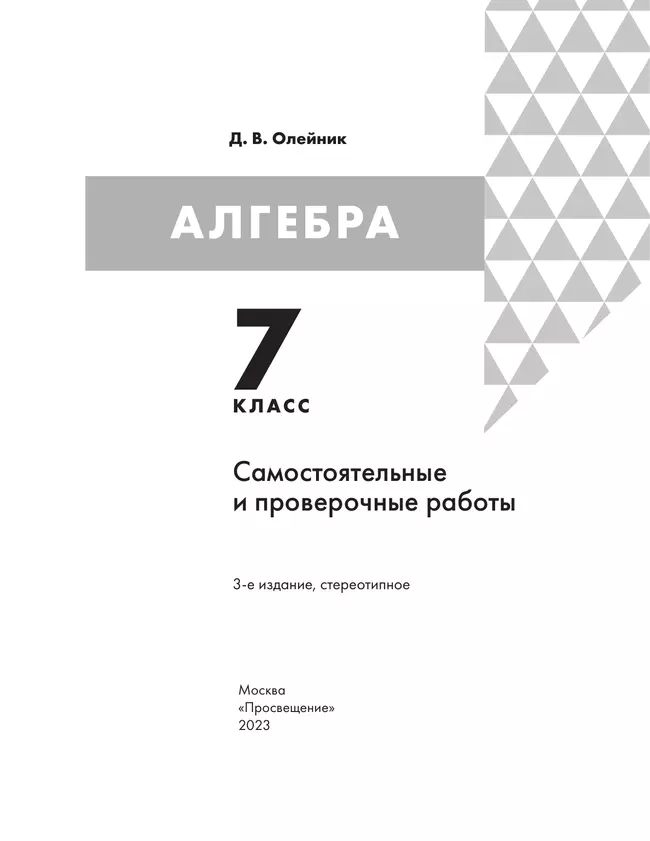 Д. В. Олейник

АЛГЕБРА

7
КЛАСС

Самостоятельные и проверочные работы

3-е издание, стереотипное

Москва
«Просвещение»
2023